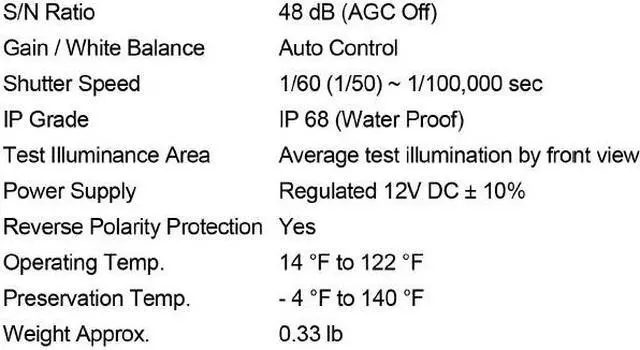 | | |
|---|---|
| S/N Ratio | 48 dB (AGC Off) |
| Gain / White Balance | Auto Control |
| Shutter Speed | 1/60 (1/50) ~ 1/100,000 sec |
| IP Grade | IP 68 (Water Proof) |
| Test Illuminance Area | Average test illumination by front view |
| Power Supply | Regulated 12V DC ± 10% |
| Reverse Polarity Protection | Yes |
| Operating Temp. | 14 °F to 122 °F |
| Preservation Temp. | - 4 °F to 140 °F |
| Weight Approx. | 0.33 lb |